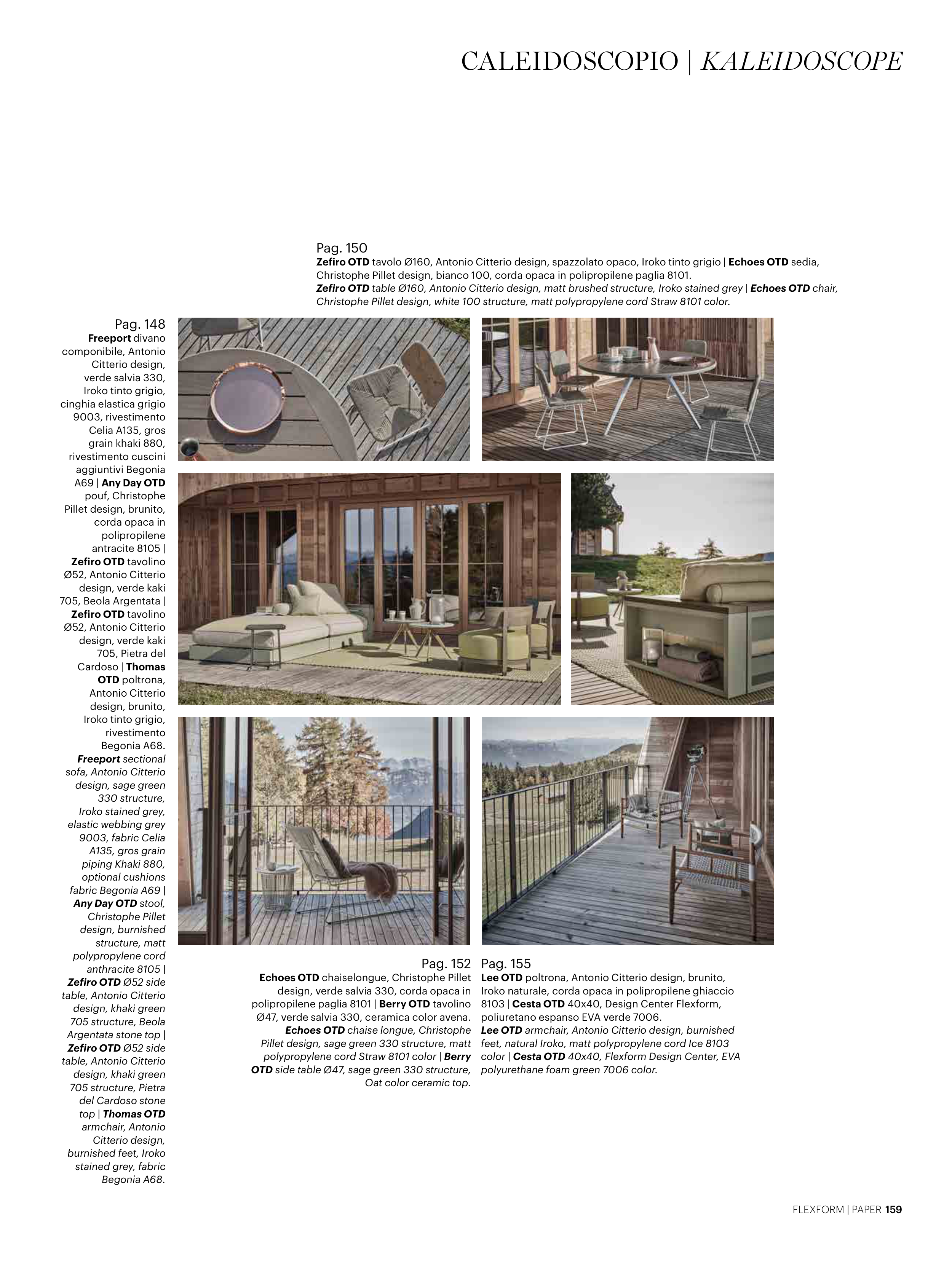 CALEIDOSCOPIO | KALEIDOSCOPE

Pag. 150
Zefiro OTD tavolo Ø160, Antonio Citterio design, spazzolato opaco, Iroko tinto grigio | Echoes OTD sedia, Christophe Pillet design, bianco 100, corda opaca in polipropilene paglia 8101.
Zefiro OTD table Ø160, Antonio Citterio design, matt brushed structure, Iroko stained grey | Echoes OTD chair, Christophe Pillet design, white 100 structure, matt polypropylene cord Straw 8101 color.

Pag. 148
Freeport divano componibile, Antonio Citterio design, verde salvia 330, Iroko tinto grigio, cinghia elastica grigio 9003, rivestimento Celia A135, gros grain khaki 880, rivestimento cuscini aggiuntivi Begonia A69 | Any Day OTD pouf, Christophe Pillet design, brunito, corda opaca in polipropilene antracite 8105 | Zefiro OTD tavolino Ø52, Antonio Citterio design, verde kaki 705, Beola Argentata | Zefiro OTD tavolino Ø52, Antonio Citterio design, verde kaki 705, Pietra del Cardoso | Thomas OTD poltrona, Antonio Citterio design, brunito, Iroko tinto grigio, rivestimento Begonia A68.
Freeport sectional sofa, Antonio Citterio design, sage green 330 structure, Iroko stained grey, elastic webbing grey 9003, fabric Celia A135, gros grain piping Khaki 880, optional cushions fabric Begonia A69 | Any Day OTD stool, Christophe Pillet design, burnished structure, matt polypropylene cord anthracite 8105 | Zefiro OTD Ø52 side table, Antonio Citterio design, khaki green 705 structure, Beola Argentata stone top | Zefiro OTD Ø52 side table, Antonio Citterio design, khaki green 705 structure, Pietra del Cardoso stone top | Thomas OTD armchair, Antonio Citterio design, burnished feet, Iroko stained grey, fabric Begonia A68.

Pag. 152
Echoes OTD chaiselongue, Christophe Pillet design, verde salvia 330, corda opaca in polipropilene paglia 8101 | Berry OTD tavolino Ø47, verde salvia 330, ceramica color avena.
Echoes OTD chaise longue, Christophe Pillet design, sage green 330 structure, matt polypropylene cord Straw 8101 color | Berry OTD side table Ø47, sage green 330 structure, Oat color ceramic top.

Pag. 155
Lee OTD poltrona, Antonio Citterio design, brunito, Iroko naturale, corda opaca in polipropilene ghiaccio 8103 | Cesta OTD 40x40, Design Center Flexform, poliuretano espanso EVA verde 7006.
Lee OTD armchair, Antonio Citterio design, burnished feet, natural Iroko, matt polypropylene cord Ice 8103 color | Cesta OTD 40x40, Flexform Design Center, EVA polyurethane foam green 7006 color.

FLEXFORM | PAPER 159